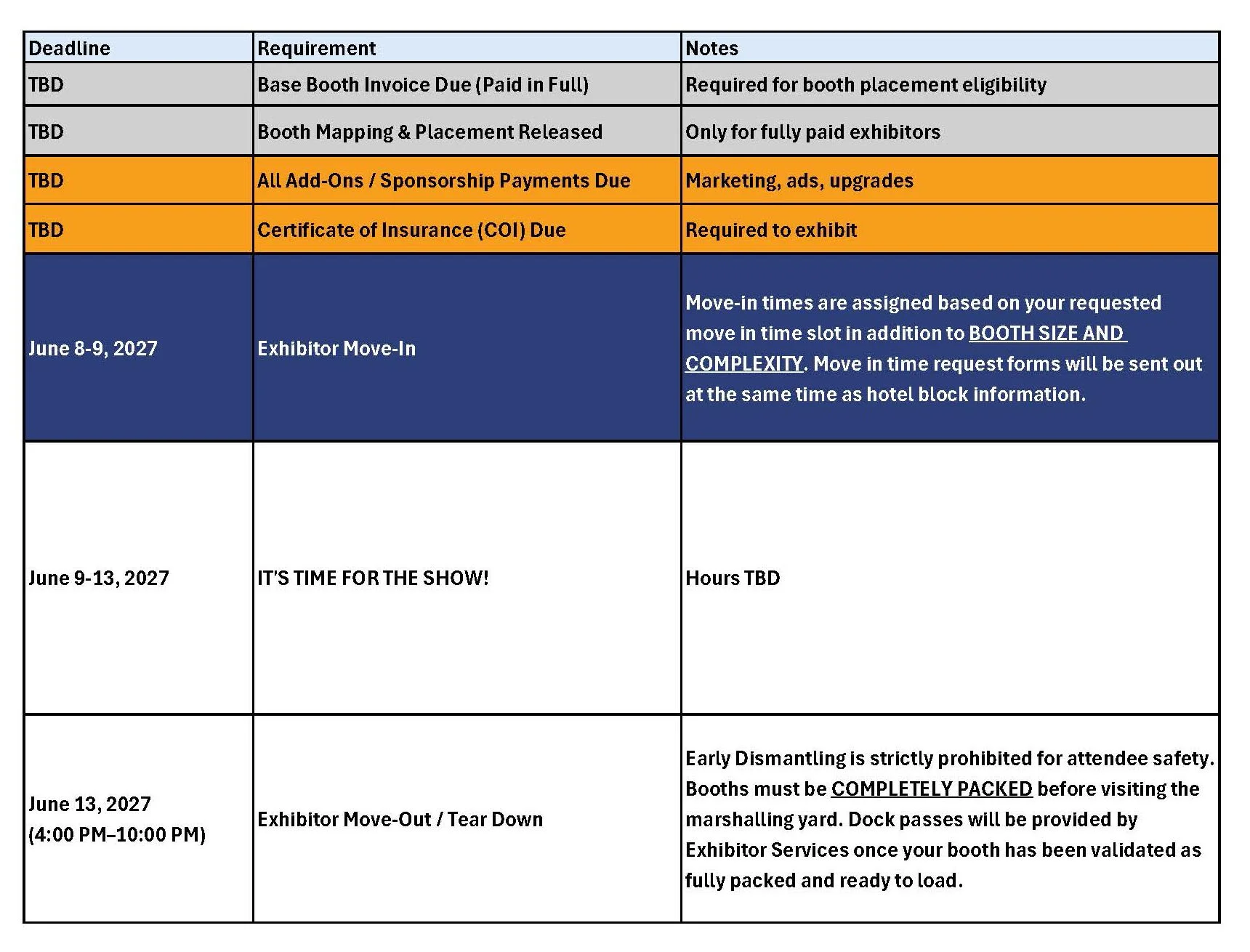 | Deadline | Requirement | Notes |
|---|---|---|
| TBD | Base Booth Invoice Due (Paid in Full) | Required for booth placement eligibility |
| TBD | Booth Mapping & Placement Released | Only for fully paid exhibitors |
| TBD | All Add-Ons / Sponsorship Payments Due | Marketing, ads, upgrades |
| TBD | Certificate of Insurance (COI) Due | Required to exhibit |
| June 8-9, 2027 | Exhibitor Move-In | Move-in times are assigned based on your requested move in time slot in addition to BOOTH SIZE AND COMPLEXITY. Move in time request forms will be sent out at the same time as hotel block information. |
| June 9-13, 2027 | IT'S TIME FOR THE SHOW! | Hours TBD |
| June 13, 2027 (4:00 PM–10:00 PM) | Exhibitor Move-Out / Tear Down | Early Dismantling is strictly prohibited for attendee safety. Booths must be COMPLETELY PACKED before visiting the marshalling yard. Dock passes will be provided by Exhibitor Services once your booth has been validated as fully packed and ready to load. |